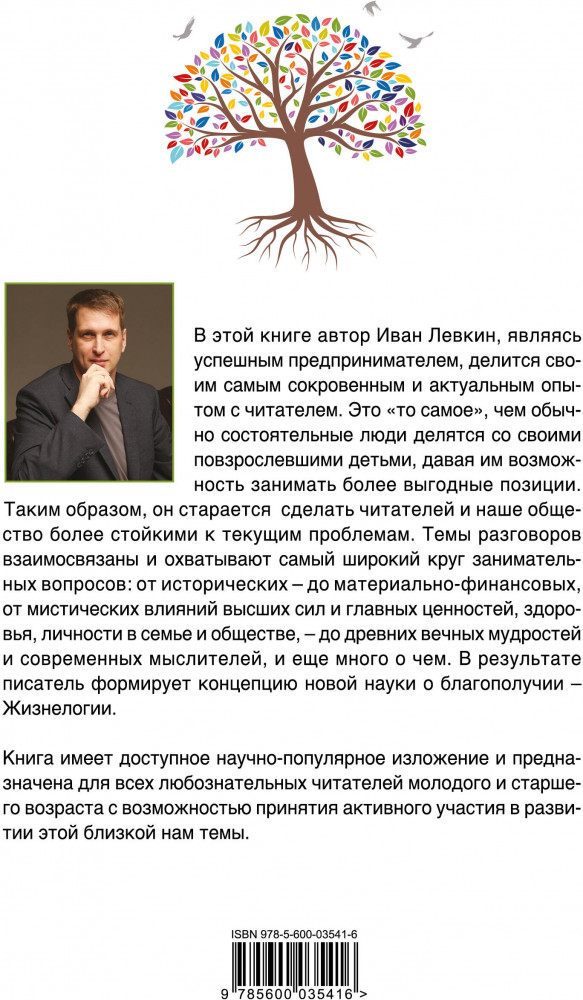 В этой книге автор Иван Левкин, являясь успешным предпринимателем, делится своим самым сокровенным и актуальным опытом с читателем. Это «то самое», чем обычно состоятельные люди делятся со своими повзрослевшими детьми, давая им возможность занимать более выгодные позиции. Таким образом, он старается сделать читателей и наше общество более стойкими к текущим проблемам. Темы разговоров взаимосвязаны и охватывают самый широкий круг занимательных вопросов: от исторических – до материально-финансовых, от мистических влияний высших сил и главных ценностей, здоровья, личности в семье и обществе, – до древних вечных мудростей и современных мыслителей, и еще много о чем. В результате писатель формирует концепцию новой науки о благополучии – Жизнелогии.

Книга имеет доступное научно-популярное изложение и предназначена для всех любознательных читателей молодого и старшего возраста с возможностью принятия активного участия в развитии этой близкой нам темы.

ISBN 978-5-600-03541-6

9 785600 035416 >